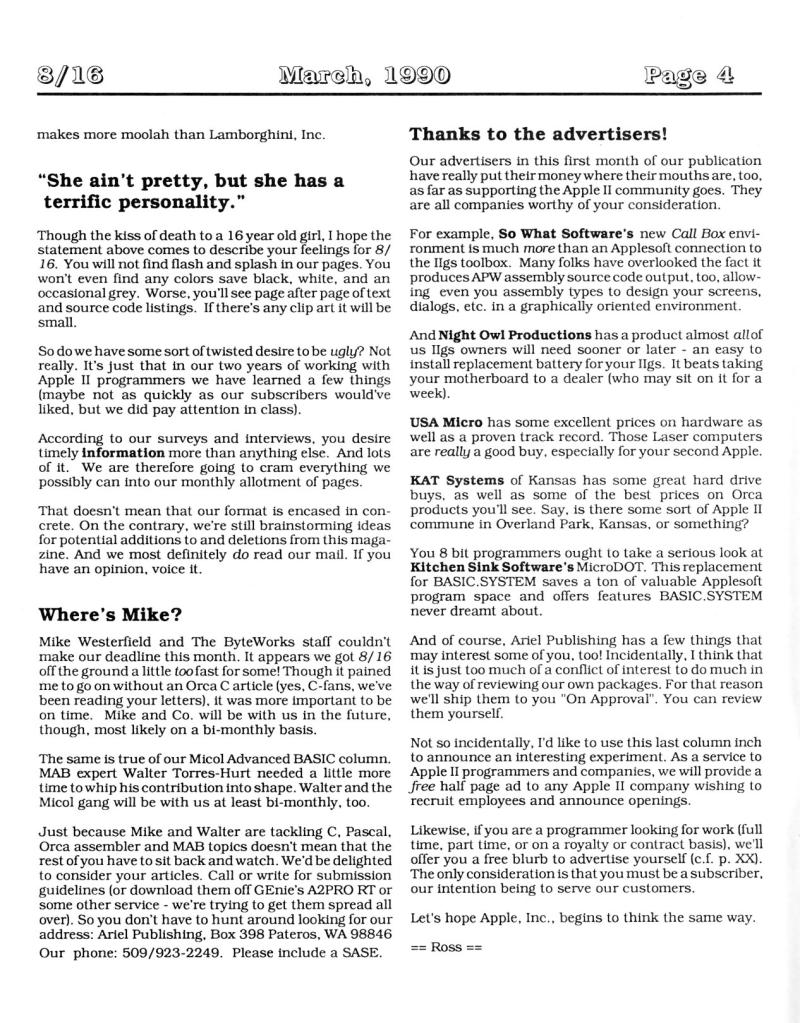 8/16 March, 1990 Page 4

makes more moolah than Lamborghini, Inc.

"She ain't pretty, but she has a terrific personality."

Though the kiss of death to a 16 year old girl, I hope the statement above comes to describe your feelings for 8/16. You will not find flash and splash in our pages. You won't even find any colors save black, white, and an occasional grey. Worse, you'll see page after page of text and source code listings. If there's any clip art it will be small.

So do we have some sort of twisted desire to be ugly? Not really. It's just that in our two years of working with Apple II programmers we have learned a few things (maybe not as quickly as our subscribers would've liked, but we did pay attention in class).

According to our surveys and interviews, you desire timely information more than anything else. And lots of it. We are therefore going to cram everything we possibly can into our monthly allotment of pages.

That doesn't mean that our format is encased in concrete. On the contrary, we're still brainstorming ideas for potential additions to and deletions from this magazine. And we most definitely do read our mail. If you have an opinion, voice it.

Where's Mike?

Mike Westerfield and The ByteWorks staff couldn't make our deadline this month. It appears we got 8/16 off the ground a little too fast for some! Though it pained me to go on without an Orca C article (yes, C-fans, we've been reading your letters), it was more important to be on time. Mike and Co. will be with us in the future, though, most likely on a bi-monthly basis.

The same is true of our Micol Advanced BASIC column. MAB expert Walter Torres-Hurt needed a little more time to whip his contribution into shape. Walter and the Micol gang will be with us at least bi-monthly, too.

Just because Mike and Walter are tackling C, Pascal, Orca assembler and MAB topics doesn't mean that the rest of you have to sit back and watch. We'd be delighted to consider your articles. Call or write for submission guidelines (or download them off GEnie's A2PRO RT or some other service - we're trying to get them spread all over). So you don't have to hunt around looking for our address: Ariel Publishing, Box 398 Pateros, WA 98846 Our phone: 509/923-2249. Please include a SASE.

Thanks to the advertisers!

Our advertisers in this first month of our publication have really put their money where their mouths are, too, as far as supporting the Apple II community goes. They are all companies worthy of your consideration.

For example, So What Software's new Call Box environment is much more than an Applesoft connection to the IIgs toolbox. Many folks have overlooked the fact it produces APW assembly source code output, too, allowing even you assembly types to design your screens, dialogs, etc. in a graphically oriented environment.

And Night Owl Productions has a product almost all of us IIgs owners will need sooner or later - an easy to install replacement battery for your IIgs. It beats taking your motherboard to a dealer (who may sit on it for a week).

USA Micro has some excellent prices on hardware as well as a proven track record. Those Laser computers are really a good buy, especially for your second Apple.

KAT Systems of Kansas has some great hard drive buys, as well as some of the best prices on Orca products you'll see. Say, is there some sort of Apple II commune in Overland Park, Kansas, or something?

You 8 bit programmers ought to take a serious look at Kitchen Sink Software's MicroDOT. This replacement for BASIC.SYSTEM saves a ton of valuable Applesoft program space and offers features BASIC.SYSTEM never dreamt about.

And of course, Ariel Publishing has a few things that may interest some of you, too! Incidentally, I think that it is just too much of a conflict of interest to do much in the way of reviewing our own packages. For that reason we'll ship them to you "On Approval". You can review them yourself.

Not so incidentally, I'd like to use this last column inch to announce an interesting experiment. As a service to Apple II programmers and companies, we will provide a free half page ad to any Apple II company wishing to recruit employees and announce openings.

Likewise, if you are a programmer looking for work (full time, part time, or on a royalty or contract basis), we'll offer you a free blurb to advertise yourself (c.f. p. XX). The only consideration is that you must be a subscriber, our intention being to serve our customers.

Let's hope Apple, Inc., begins to think the same way.

== Ross ==